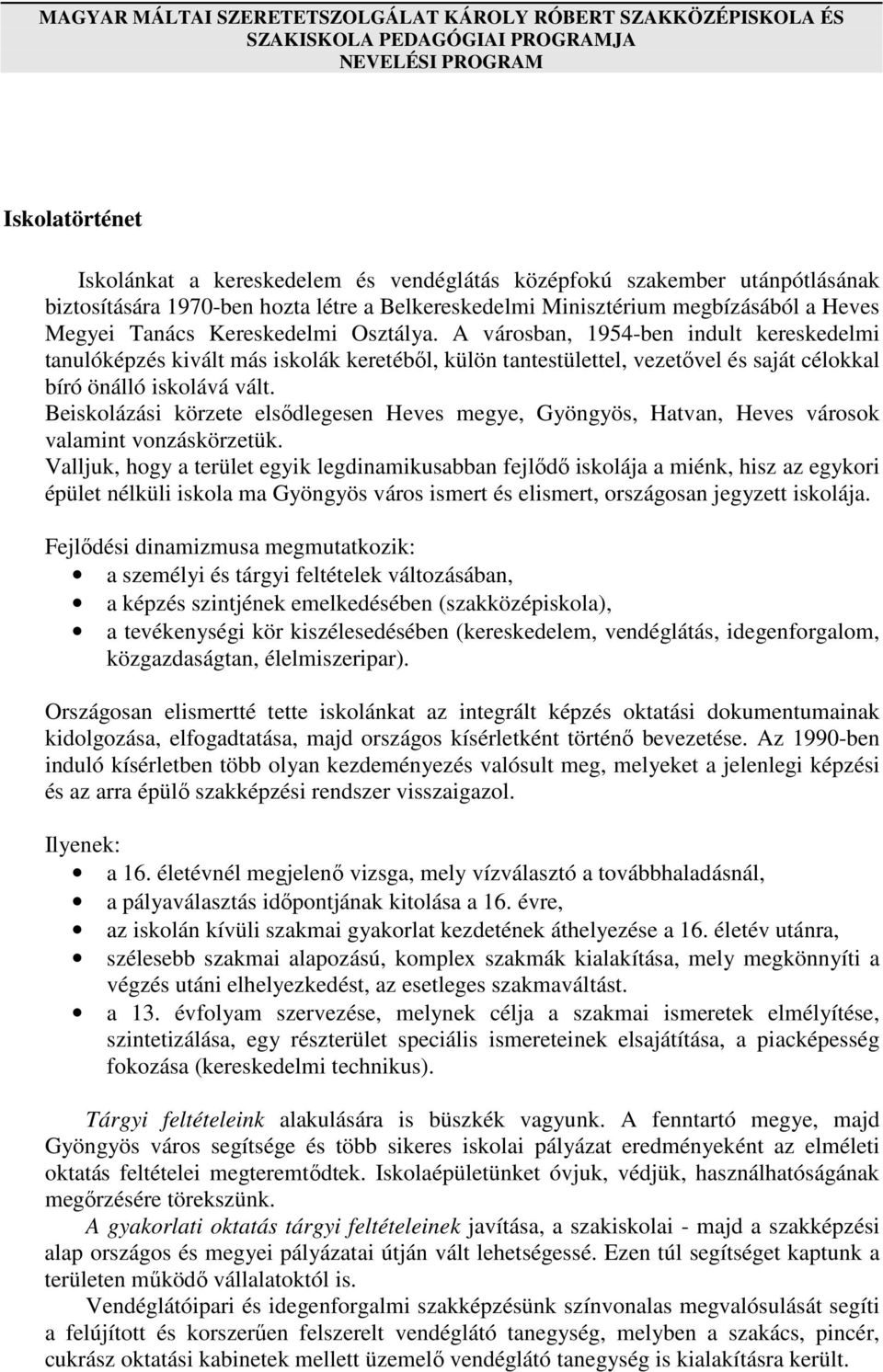 MAGYAR MÁLTAI SZERETETSZOLGÁLAT KÁROLY RÓBERT SZAKKÖZÉPISKOLA ÉS SZAKISKOLA PEDAGÓGIAI PROGRAMJA
NEVELÉSI PROGRAM

Iskolatörténet

Iskolánkat a kereskedelem és vendéglátás középfokú szakember utánpótlásának biztosítására 1970-ben hozta létre a Belkereskedelmi Minisztérium megbízásából a Heves Megyei Tanács Kereskedelmi Osztálya. A városban, 1954-ben indult kereskedelmi tanulóképzés kivált más iskolák keretéből, külön tantestülettel, vezetővel és saját célokkal bíró önálló iskolává vált.
Beiskolázási körzete elsődlegesen Heves megye, Gyöngyös, Hatvan, Heves városok valamint vonzáskörzetük.
Valljuk, hogy a terület egyik legdinamikusabban fejlődő iskolája a miénk, hisz az egykori épület nélküli iskola ma Gyöngyös város ismert és elismert, országosan jegyzett iskolája.

Fejlődési dinamizmusa megmutatkozik:
• a személyi és tárgyi feltételek változásában,
• a képzés szintjének emelkedésében (szakközépiskola),
• a tevékenységi kör kiszélesedésében (kereskedelem, vendéglátás, idegenforgalom, közgazdaságtan, élelmiszeripar).

Országosan elismertté tette iskolánkat az integrált képzés oktatási dokumentumainak kidolgozása, elfogadtatása, majd országos kísérletként történő bevezetése. Az 1990-ben induló kísérletben több olyan kezdeményezés valósult meg, melyeket a jelenlegi képzési és az arra épülő szakképzési rendszer visszaigazol.

Ilyenek:
• a 16. életévnél megjelenő vizsga, mely vízválasztó a továbbhaladásnál,
• a pályaválasztás időpontjának kitolása a 16. évre,
• az iskolán kívüli szakmai gyakorlat kezdetének áthelyezése a 16. életév utánra,
• szélesebb szakmai alapozású, komplex szakmák kialakítása, mely megkönnyíti a végzés utáni elhelyezkedést, az esetleges szakmaváltást.
• a 13. évfolyam szervezése, melynek célja a szakmai ismeretek elmélyítése, szintetizálása, egy részterület speciális ismereteinek elsajátítása, a piacképesség fokozása (kereskedelmi technikus).

Tárgyi feltételeink alakulására is büszkék vagyunk. A fenntartó megye, majd Gyöngyös város segítsége és több sikeres iskolai pályázat eredményeként az elméleti oktatás feltételei megteremtődtek. Iskolaépületünket óvjuk, védjük, használhatóságának megőrzésére törekszünk.
A gyakorlati oktatás tárgyi feltételeinek javítása, a szakiskolai - majd a szakképzési alap országos és megyei pályázatai útján vált lehetségessé. Ezen túl segítséget kaptunk a területen működő vállalatoktól is.
Vendéglátóipari és idegenforgalmi szakképzésünk színvonalas megvalósulását segíti a felújított és korszerűen felszerelt vendéglátó tanegység, melyben a szakács, pincér, cukrász oktatási kabinetek mellett üzemelő vendéglátó tanegység is kialakításra került.